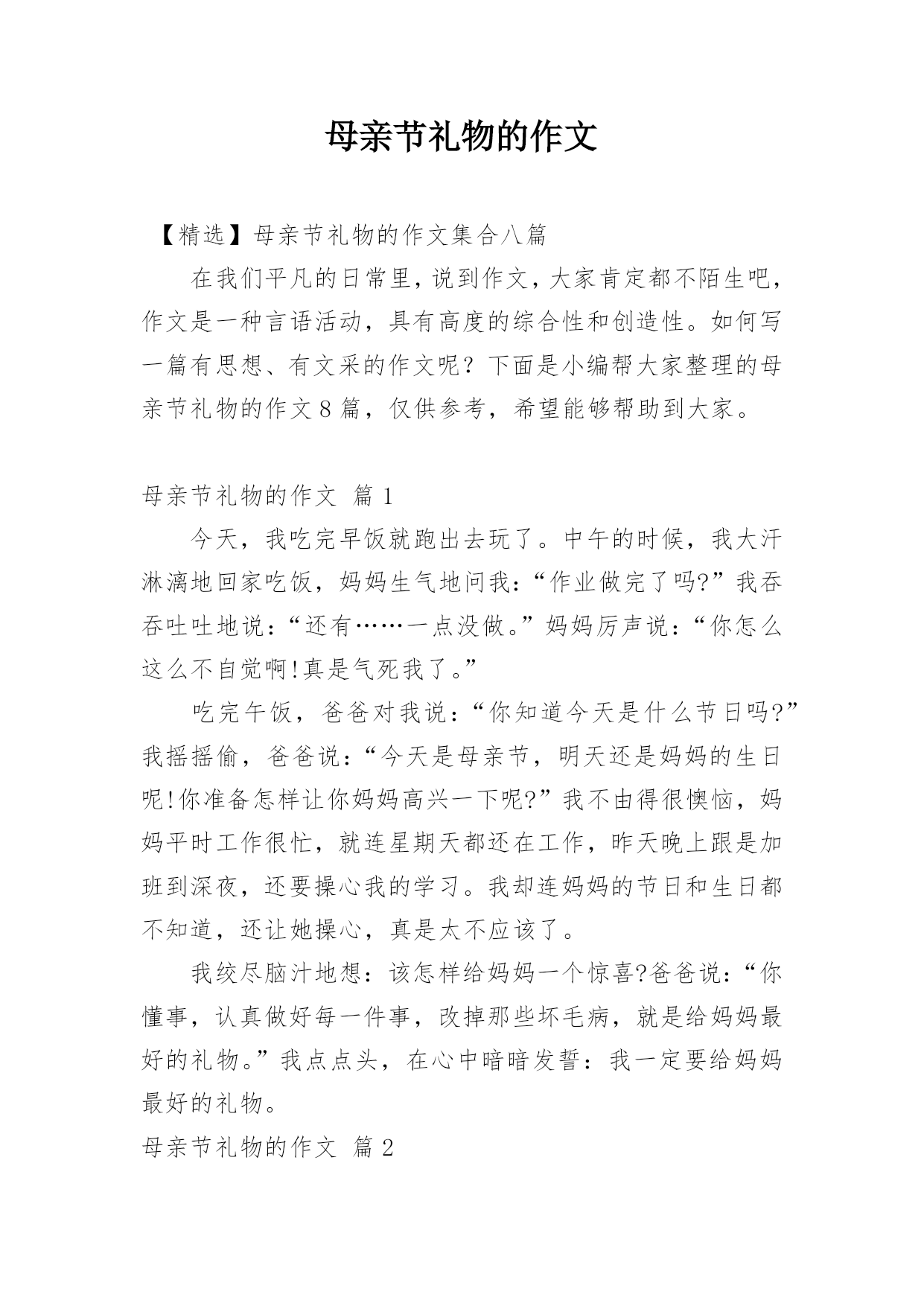 母亲节礼物的作文

【精选】母亲节礼物的作文集合八篇

在我们平凡的日常里，说到作文，大家肯定都不陌生吧，作文是一种言语活动，具有高度的综合性和创造性。如何写一篇有思想、有文采的作文呢？下面是小编帮大家整理的母亲节礼物的作文8篇，仅供参考，希望能够帮助到大家。

母亲节礼物的作文 篇1

今天，我吃完早饭就跑出去玩了。中午的时候，我大汗淋漓地回家吃饭，妈妈生气地问我：“作业做完了吗?”我吞吞吐吐地说：“还有……一点没做。”妈妈厉声说：“你怎么这么不自觉啊!真是气死我了。”

吃完午饭，爸爸对我说：“你知道今天是什么节日吗?”我摇摇偷，爸爸说：“今天是母亲节，明天还是妈妈的生日呢!你准备怎样让你妈妈高兴一下呢?”我不由得很懊恼，妈妈平时工作很忙，就连星期天都还在工作，昨天晚上跟是加班到深夜，还要操心我的学习。我却连妈妈的节日和生日都不知道，还让她操心，真是太不应该了。

我绞尽脑汁地想：该怎样给妈妈一个惊喜?爸爸说：“你懂事，认真做好每一件事，改掉那些坏毛病，就是给妈妈最好的礼物。”我点点头，在心中暗暗发誓：我一定要给妈妈最好的礼物。

母亲节礼物的作文 篇2